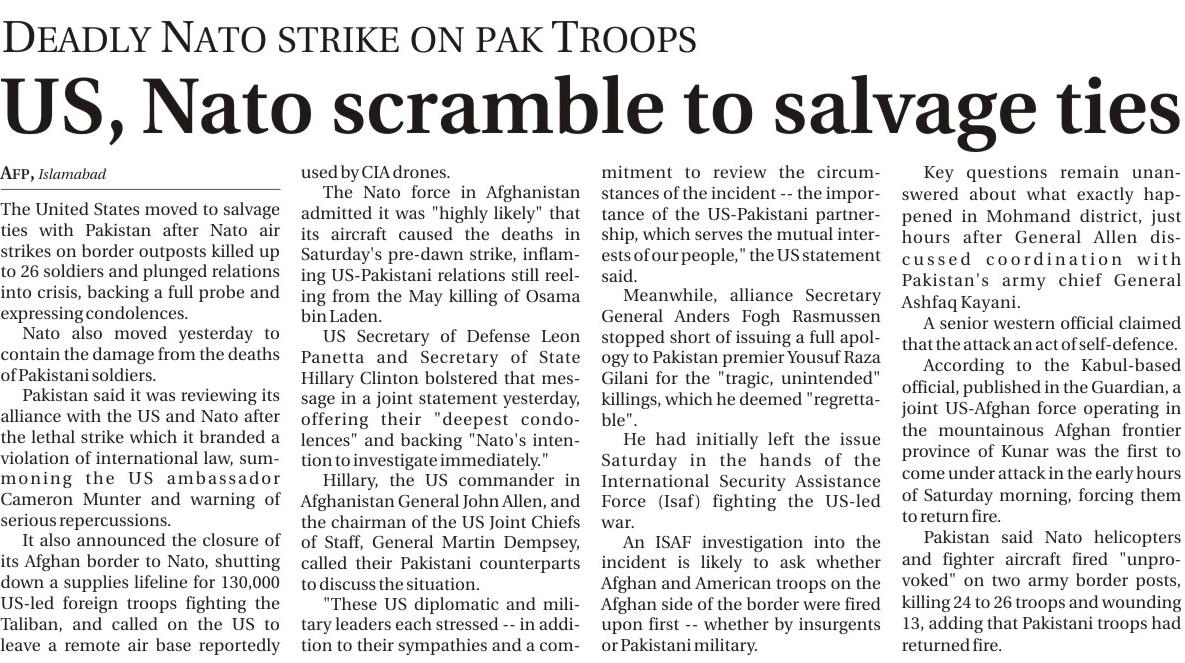 DEADLY NATO STRIKE ON PAK TROOPS

US, Nato scramble to salvage ties

AFP, Islamabad

The United States moved to salvage ties with Pakistan after Nato air strikes on border outposts killed up to 26 soldiers and plunged relations into crisis, backing a full probe and expressing condolences.

Nato also moved yesterday to contain the damage from the deaths of Pakistani soldiers.

Pakistan said it was reviewing its alliance with the US and Nato after the lethal strike which it branded a violation of international law, summoning the US ambassador Cameron Munter and warning of serious repercussions.

It also announced the closure of its Afghan border to Nato, shutting down a supplies lifeline for 130,000 US-led foreign troops fighting the Taliban, and called on the US to leave a remote air base reportedly used by CIA drones.

The Nato force in Afghanistan admitted it was "highly likely" that its aircraft caused the deaths in Saturday's pre-dawn strike, inflaming US-Pakistani relations still reeling from the May killing of Osama bin Laden.

US Secretary of Defense Leon Panetta and Secretary of State Hillary Clinton bolstered that message in a joint statement yesterday, offering their "deepest condolences" and backing "Nato's intention to investigate immediately."

Hillary, the US commander in Afghanistan General John Allen, and the chairman of the US Joint Chiefs of Staff, General Martin Dempsey, called their Pakistani counterparts to discuss the situation.

"These US diplomatic and military leaders each stressed -- in addition to their sympathies and a commitment to review the circumstances of the incident -- the importance of the US-Pakistani partnership, which serves the mutual interests of our people," the US statement said.

Meanwhile, alliance Secretary General Anders Fogh Rasmussen stopped short of issuing a full apology to Pakistan premier Yousuf Raza Gilani for the "tragic, unintended" killings, which he deemed "regrettable".

He had initially left the issue Saturday in the hands of the International Security Assistance Force (Isaf) fighting the US-led war.

An ISAF investigation into the incident is likely to ask whether Afghan and American troops on the Afghan side of the border were fired upon first -- whether by insurgents or Pakistani military.

Key questions remain unanswered about what exactly happened in Mohmand district, just hours after General Allen discussed coordination with Pakistan's army chief General Ashfaq Kayani.

A senior western official claimed that the attack an act of self-defence.

According to the Kabul-based official, published in the Guardian, a joint US-Afghan force operating in the mountainous Afghan frontier province of Kunar was the first to come under attack in the early hours of Saturday morning, forcing them to return fire.

Pakistan said Nato helicopters and fighter aircraft fired "unprovoked" on two army border posts, killing 24 to 26 troops and wounding 13, adding that Pakistani troops had returned fire.